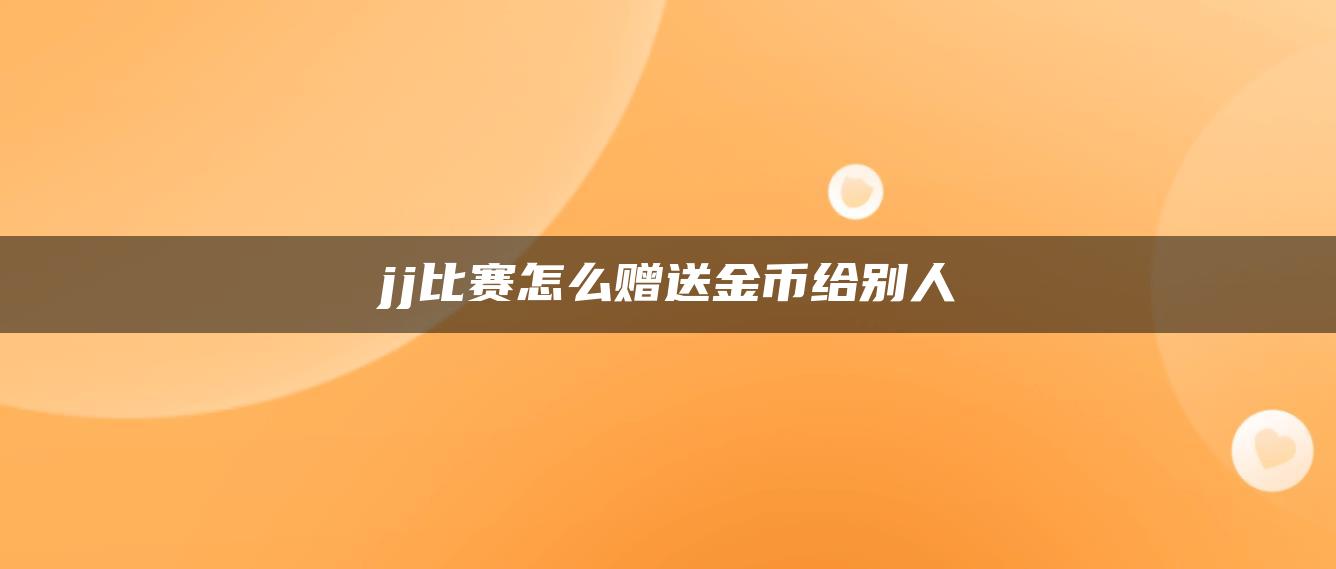 jj比赛怎么赠送金币给别人